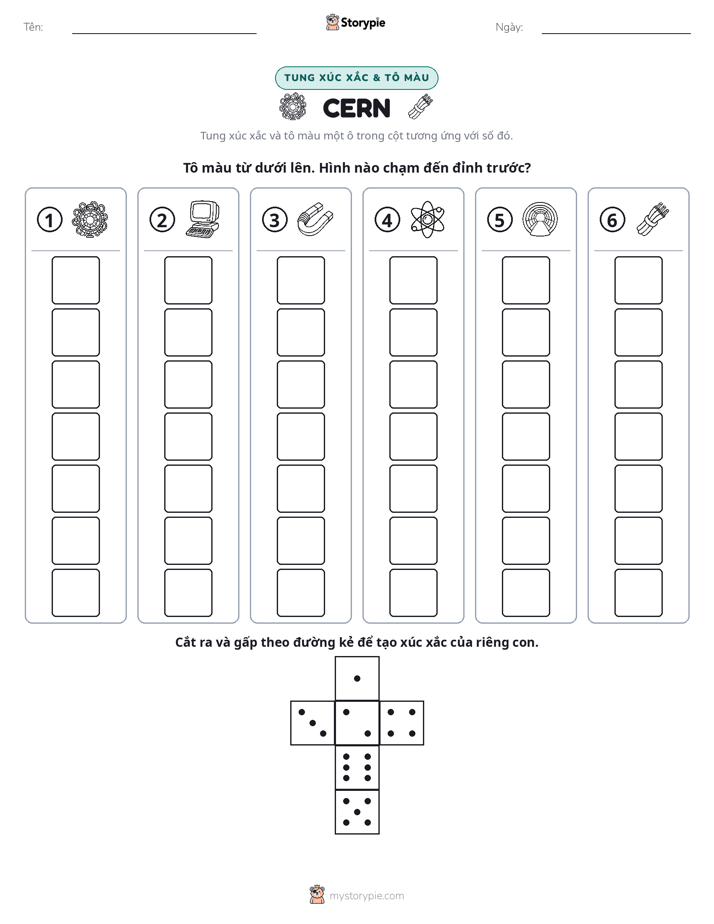 Tên: ____ Storypie Ngày: ____

TUNG XÚC XẮC & TÔ MÀU

CERN

Tung xúc xắc và tô màu một ô trong cột tương ứng với số đó.

Tô màu từ dưới lên. Hình nào chạm đến đỉnh trước?

1

2

3

4

5

6

Cắt ra và gấp theo đường kẻ để tạo xúc xắc của riêng con.

mystorypie.com